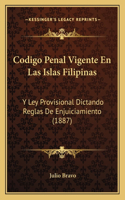 KESSINGER'S LEGACY REPRINTS

Codigo Penal Vigente En Las Islas Filipinas

Y Ley Provisional Dictando Reglas De Enjuiciamiento (1887)

Julio Bravo